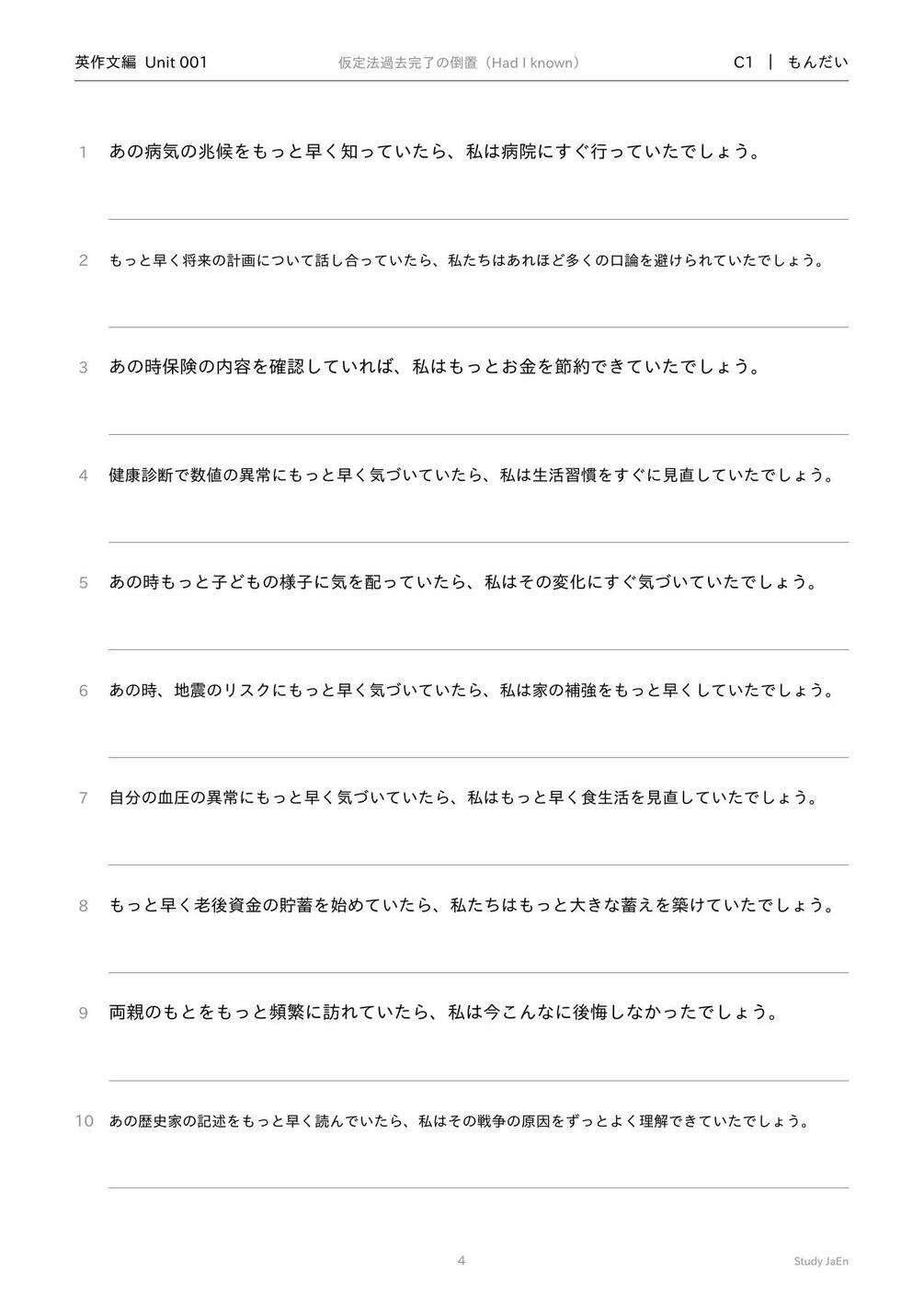 英作文編 Unit 001 仮定法過去完了の倒置（Had I known） C1 | もんだい

1 あの病気の兆候をもっと早く知っていたら、私は病院にすぐ行っていたでしょう。

2 もっと早く将来の計画について話し合っていたら、私たちはあれほど多くの口論を避けられていたでしょう。

3 あの時保険の内容を確認していれば、私はもっとお金を節約できていたでしょう。

4 健康診断で数値の異常にもっと早く気づいていたら、私は生活習慣をすぐに見直していたでしょう。

5 あの時もっと子どもの様子に気を配っていたら、私はその変化にすぐ気づいていたでしょう。

6 あの時、地震のリスクにもっと早く気づいていたら、私は家の補強をもっと早くしていたでしょう。

7 自分の血圧の異常にもっと早く気づいていたら、私はもっと早く食生活を見直していたでしょう。

8 もっと早く老後資金の貯蓄を始めていたら、私たちはもっと大きな蓄えを築けていたでしょう。

9 両親のもとをもっと頻繁に訪れていたら、私は今こんなに後悔しなかったでしょう。

10 あの歴史家の記述をもっと早く読んでいたら、私はその戦争の原因をずっとよく理解できていたでしょう。

4

Study JaEn